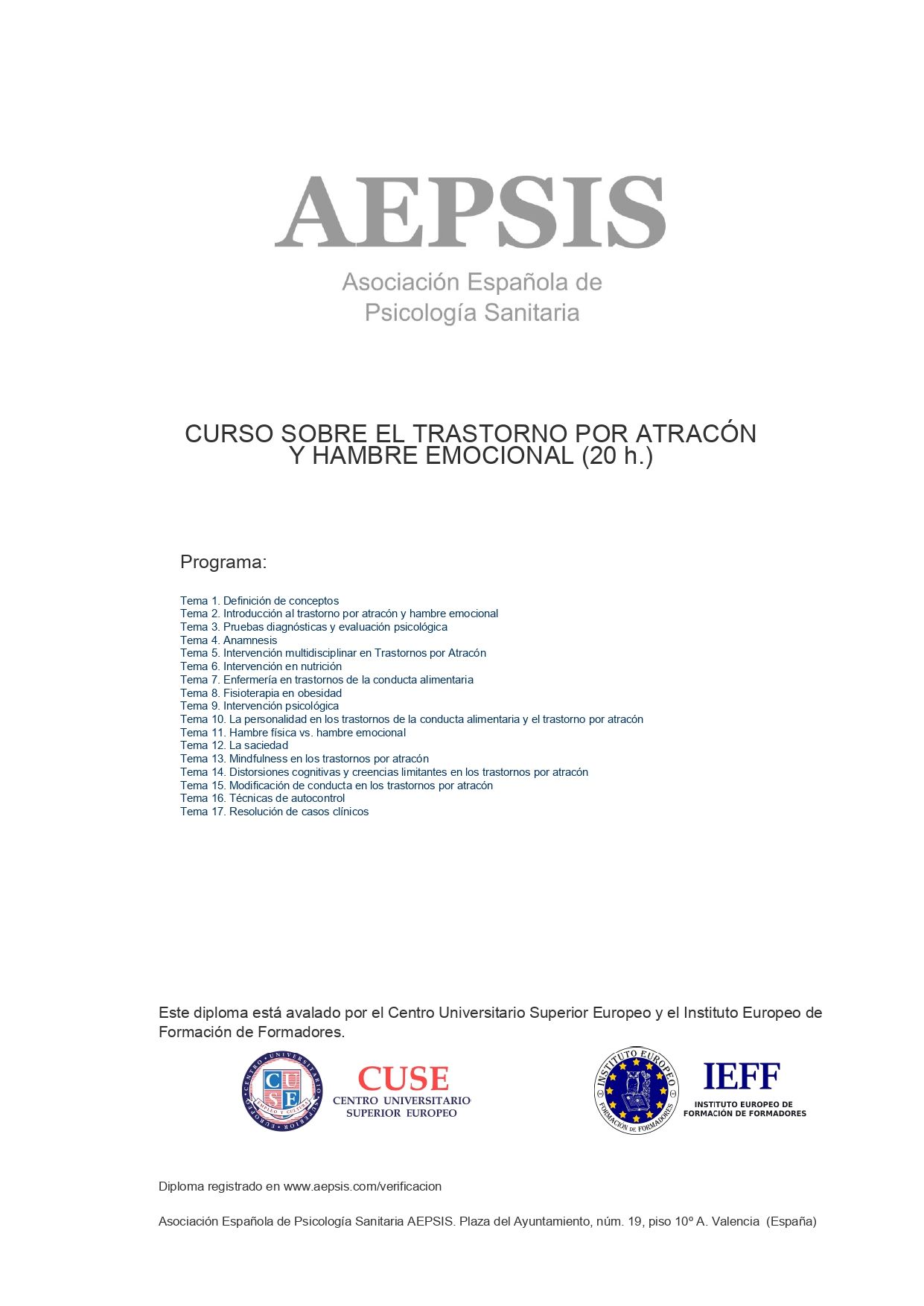 AEPSIS

Asociación Española de Psicología Sanitaria

CURSO SOBRE EL TRASTORNO POR ATRACÓN Y HAMBRE EMOCIONAL (20 h.)

Programa:

Tema 1. Definición de conceptos
Tema 2. Introducción al trastorno por atracón y hambre emocional
Tema 3. Pruebas diagnósticas y evaluación psicológica
Tema 4. Anamnesis
Tema 5. Intervención multidisciplinar en Trastornos por Atracón
Tema 6. Intervención en nutrición
Tema 7. Enfermería en trastornos de la conducta alimentaria
Tema 8. Fisioterapia en obesidad
Tema 9. Intervención psicológica
Tema 10. La personalidad en los trastornos de la conducta alimentaria y el trastorno por atracón
Tema 11. Hambre física vs. hambre emocional
Tema 12. La saciedad
Tema 13. Mindfulness en los trastornos por atracón
Tema 14. Distorsiones cognitivas y creencias limitantes en los trastornos por atracón
Tema 15. Modificación de conducta en los trastornos por atracón
Tema 16. Técnicas de autocontrol
Tema 17. Resolución de casos clínicos

Este diploma está avalado por el Centro Universitario Superior Europeo y el Instituto Europeo de Formación de Formadores.

CENTRO UNIVERSITARIO SUPERIOR EUROPEO CUSE EMPLEO Y CULTURA

CUSE
CENTRO UNIVERSITARIO SUPERIOR EUROPEO

INSTITUTO EUROPEO FORMACIÓN DE FORMADORES

IEFF
INSTITUTO EUROPEO DE FORMACIÓN DE FORMADORES

Diploma registrado en www.aepsis.com/verificacion

Asociación Española de Psicología Sanitaria AEPSIS. Plaza del Ayuntamiento, núm. 19, piso 10º A. Valencia (España)